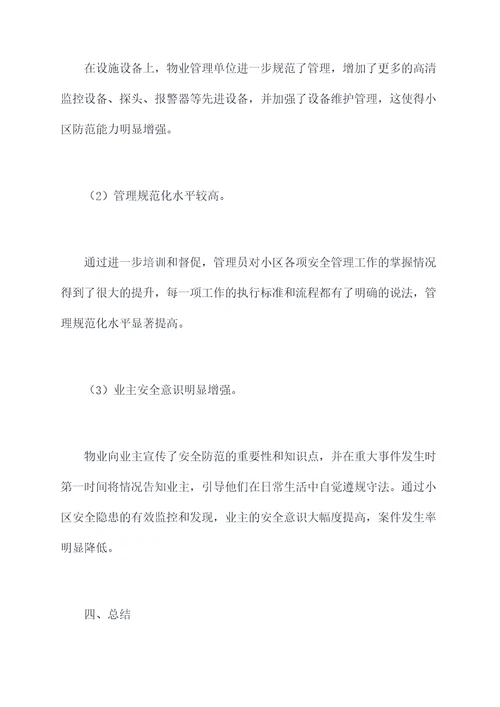 在设施设备上，物业管理单位进一步规范了管理，增加了更多的高清监控设备、探头、报警器等先进设备，并加强了设备维护管理，这使得小区防范能力明显增强。

（2）管理规范化水平较高。

通过进一步培训和督促，管理员对小区各项安全管理工作的掌握情况得到了很大的提升，每一项工作的执行标准和流程都有了明确的说法，管理规范化水平显著提高。

（3）业主安全意识明显增强。

物业向业主宣传了安全防范的重要性和知识点，并在重大事件发生时第一时间将情况告知业主，引导他们在日常生活中自觉遵规守法。通过小区安全隐患的有效监控和发现，业主的安全意识大幅度提高，案件发生率明显降低。

四、总结